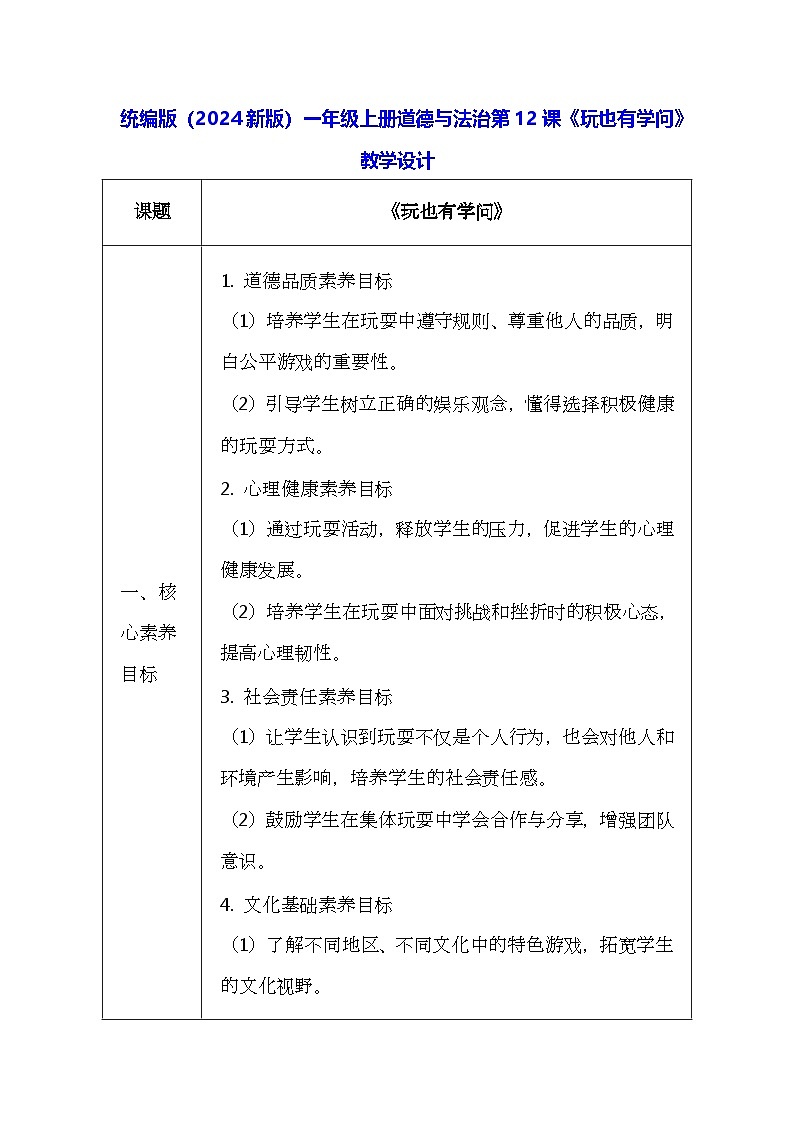 统编版（2024新版）一年级上册道德与法治第12课《玩也有学问》教学设计

| 课题 | 《玩也有学问》 |
|---|---|
| 一、核心素养目标 | 1. 道德品质素养目标<br>（1）培养学生在玩耍中遵守规则、尊重他人的品质，明白公平游戏的重要性。<br>（2）引导学生树立正确的娱乐观念，懂得选择积极健康的玩耍方式。<br>2. 心理健康素养目标<br>（1）通过玩耍活动，释放学生的压力，促进学生的心理健康发展。<br>（2）培养学生在玩耍中面对挑战和挫折时的积极心态，提高心理韧性。<br>3. 社会责任素养目标<br>（1）让学生认识到玩耍不仅是个人行为，也会对他人和环境产生影响，培养学生的社会责任感。<br>（2）鼓励学生在集体玩耍中学会合作与分享，增强团队意识。<br>4. 文化基础素养目标<br>（1）了解不同地区、不同文化中的特色游戏，拓宽学生的文化视野。 |